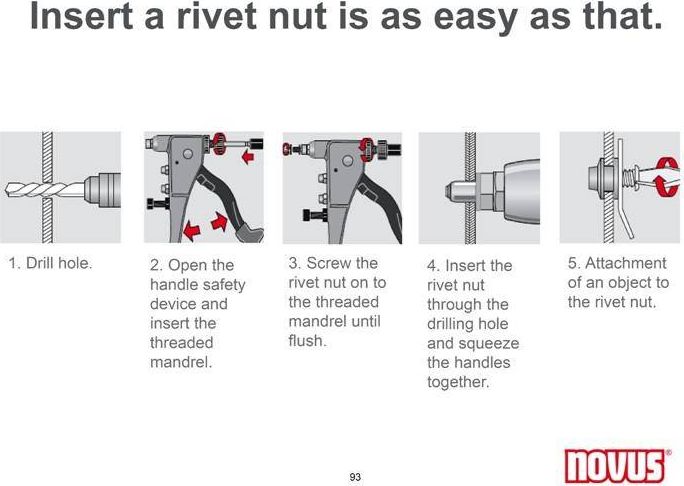 Insert a rivet nut is as easy as that.

1. Drill hole.

2. Open the handle safety device and insert the threaded mandrel.

3. Screw the rivet nut on to the threaded mandrel until flush.

4. Insert the rivet nut through the drilling hole and squeeze the handles together.

5. Attachment of an object to the rivet nut.

93

novus®